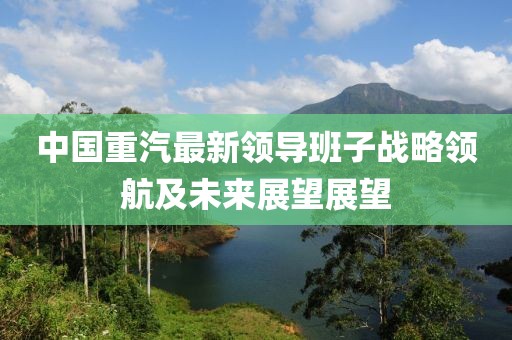 中国重汽最新领导班子战略领航及未来展望展望